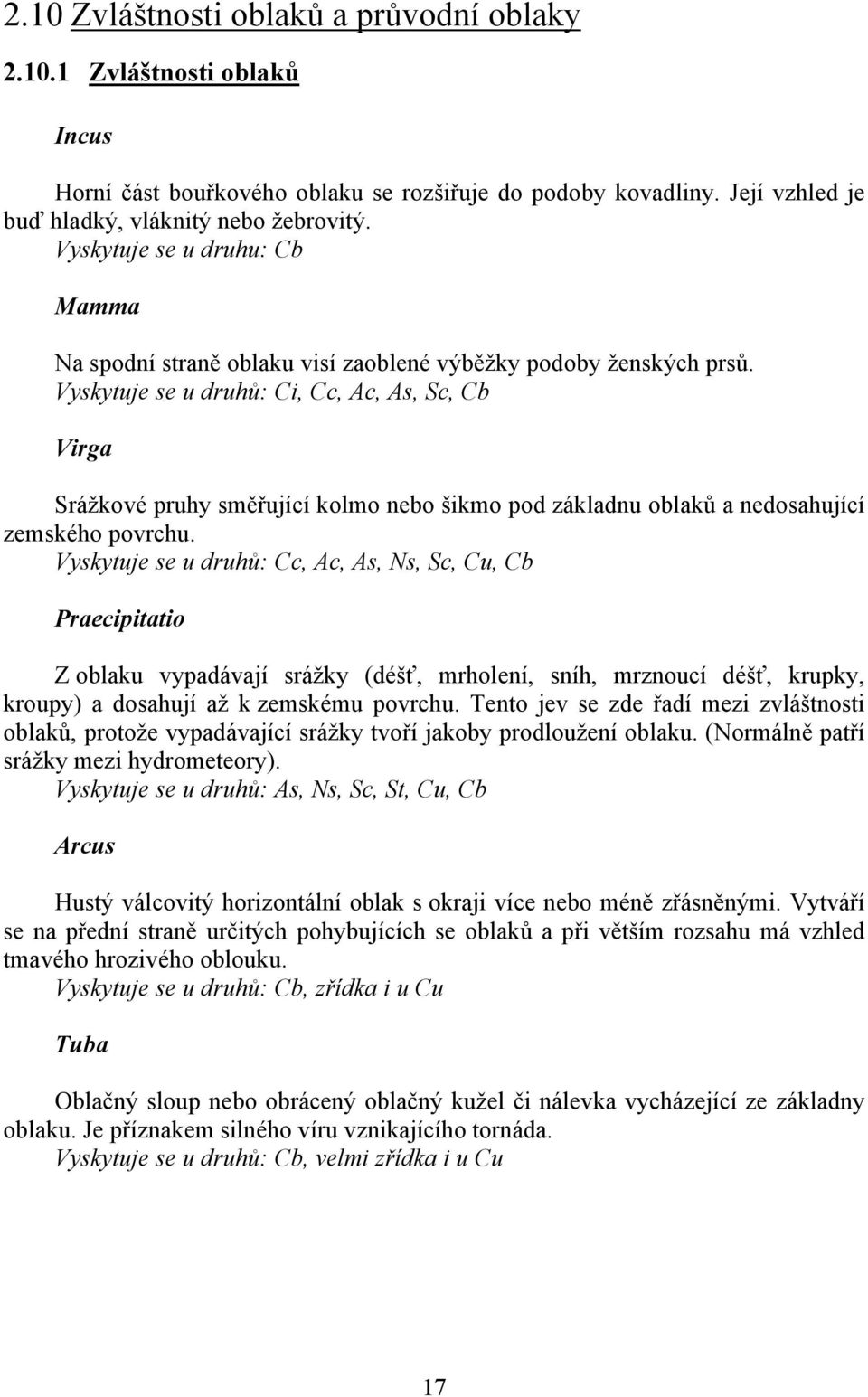 2.10 Zvláštnosti oblaků a průvodní oblaky

2.10.1 Zvláštnosti oblaků

Incus

Horní část bouřkového oblaku se rozšiřuje do podoby kovadliny. Její vzhled je buď hladký, vláknitý nebo žebrovitý.
Vyskytuje se u druhu: Cb

Mamma

Na spodní straně oblaku visí zaoblené výběžky podoby ženských prsů.
Vyskytuje se u druhů: Ci, Cc, Ac, As, Sc, Cb

Virga

Srážkové pruhy směřující kolmo nebo šikmo pod základnu oblaků a nedosahující zemského povrchu.
Vyskytuje se u druhů: Cc, Ac, As, Ns, Sc, Cu, Cb

Praecipitatio

Z oblaku vypadávají srážky (déšť, mrholení, sníh, mrznoucí déšť, krupky, kroupy) a dosahují až k zemskému povrchu. Tento jev se zde řadí mezi zvláštnosti oblaků, protože vypadávající srážky tvoří jakoby prodloužení oblaku. (Normálně patří srážky mezi hydrometeory).
Vyskytuje se u druhů: As, Ns, Sc, St, Cu, Cb

Arcus

Hustý válcovitý horizontální oblak s okraji více nebo méně zřásněnými. Vytváří se na přední straně určitých pohybujících se oblaků a při větším rozsahu má vzhled tmavého hrozivého oblouku.
Vyskytuje se u druhů: Cb, zřídka i u Cu

Tuba

Oblačný sloup nebo obrácený oblačný kužel či nálevka vycházející ze základny oblaku. Je příznakem silného víru vznikajícího tornáda.
Vyskytuje se u druhů: Cb, velmi zřídka i u Cu

17